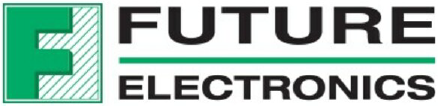 FUTURE
ELECTRONICS